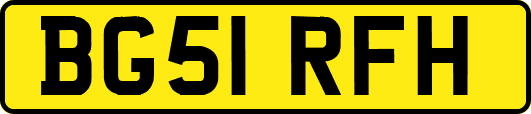 BG51 RFH